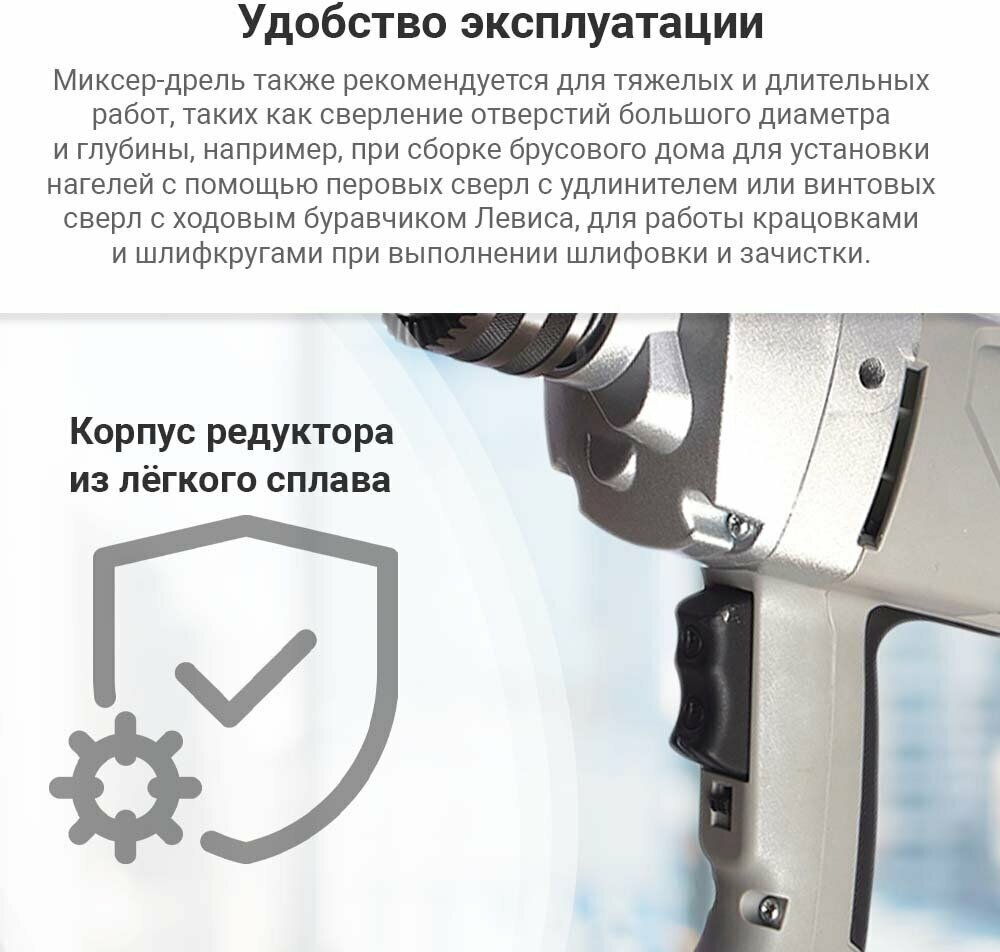 Удобство эксплуатации

Миксер-дрель также рекомендуется для тяжелых и длительных работ, таких как сверление отверстий большого диаметра и глубины, например, при сборке брусового дома для установки нагелей с помощью перовых сверл с удлинителем или винтовых сверл с ходовым буравчиком Левиса, для работы крацовками и шлифкругами при выполнении шлифовки и зачистки.

Корпус редуктора
из лёгкого сплава